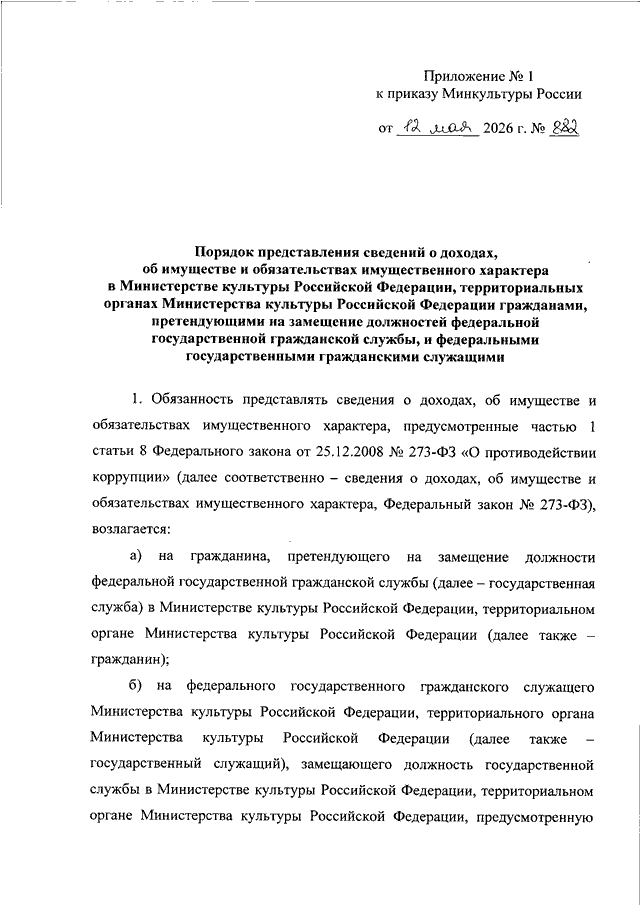 Приложение № 1
к приказу Минкультуры России

от 12 мая 2026 г. № 882

Порядок представления сведений о доходах,
об имуществе и обязательствах имущественного характера
в Министерстве культуры Российской Федерации, территориальных
органах Министерства культуры Российской Федерации гражданами,
претендующими на замещение должностей федеральной
государственной гражданской службы, и федеральными
государственными гражданскими служащими

1. Обязанность представлять сведения о доходах, об имуществе и обязательствах имущественного характера, предусмотренные частью 1 статьи 8 Федерального закона от 25.12.2008 № 273-ФЗ «О противодействии коррупции» (далее соответственно – сведения о доходах, об имуществе и обязательствах имущественного характера, Федеральный закон № 273-ФЗ), возлагается:

а) на гражданина, претендующего на замещение должности федеральной государственной гражданской службы (далее – государственная служба) в Министерстве культуры Российской Федерации, территориальном органе Министерства культуры Российской Федерации (далее также – гражданин);

б) на федерального государственного гражданского служащего Министерства культуры Российской Федерации, территориального органа Министерства культуры Российской Федерации (далее также – государственный служащий), замещающего должность государственной службы в Министерстве культуры Российской Федерации, территориальном органе Министерства культуры Российской Федерации, предусмотренную